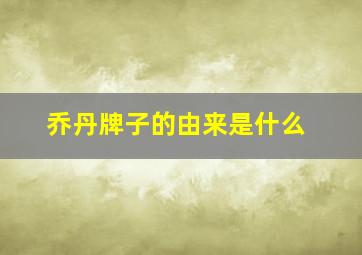 乔丹牌子的由来是什么